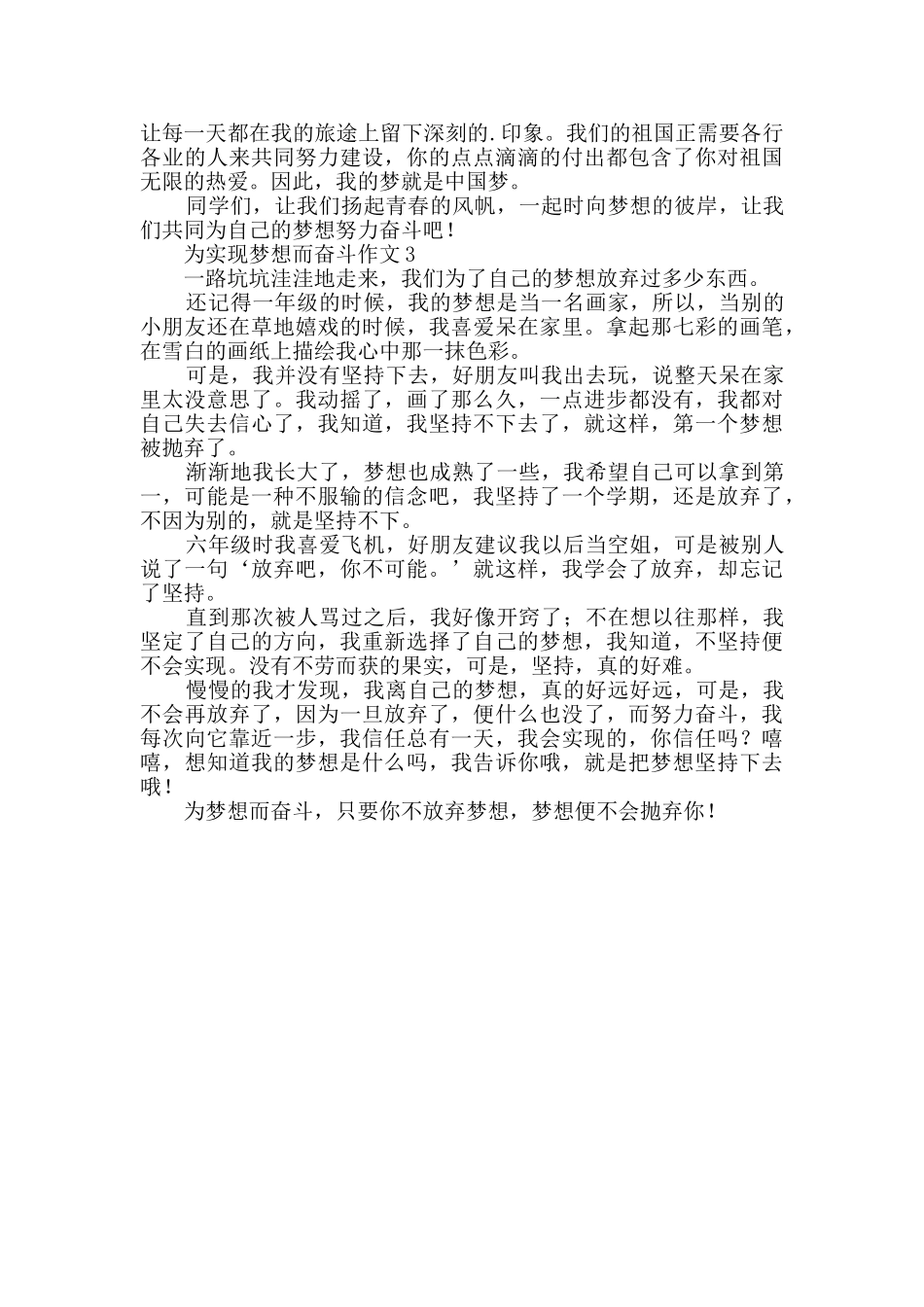 让每一天都在我的旅途上留下深刻的.印象。我们的祖国正需要各行各业的人来共同努力建设，你的点点滴滴的付出都包含了你对祖国无限的热爱。因此，我的梦就是中国梦。

同学们，让我们扬起青春的风帆，一起时向梦想的彼岸，让我们共同为自己的梦想努力奋斗吧！

为实现梦想而奋斗作文3

一路坑坑洼洼地走来，我们为了自己的梦想放弃过多少东西。

还记得一年级的时候，我的梦想是当一名画家，所以，当别的小朋友还在草地嬉戏的时候，我喜爱呆在家里。拿起那七彩的画笔，在雪白的画纸上描绘我心中那一抹色彩。

可是，我并没有坚持下去，好朋友叫我出去玩，说整天呆在家里太没意思了。我动摇了，画了那么久，一点进步都没有，我都对自己失去信心了，我知道，我坚持不下去了，就这样，第一个梦想被抛弃了。

渐渐地我长大了，梦想也成熟了一些，我希望自己可以拿到第一，可能是一种不服输的信念吧，我坚持了一个学期，还是放弃了，不因为别的，就是坚持不下。

六年级时我喜爱飞机，好朋友建议我以后当空姐，可是被别人说了一句‘放弃吧，你不可能。’就这样，我学会了放弃，却忘记了坚持。

直到那次被人骂过之后，我好像开窍了；不在想以往那样，我坚定了自己的方向，我重新选择了自己的梦想，我知道，不坚持便不会实现。没有不劳而获的果实，可是，坚持，真的好难。

慢慢的我才发现，我离自己的梦想，真的好远好远，可是，我不会再放弃了，因为一旦放弃了，便什么也没了，而努力奋斗，我每次向它靠近一步，我信任总有一天，我会实现的，你信任吗？嘻嘻，想知道我的梦想是什么吗，我告诉你哦，就是把梦想坚持下去哦！

为梦想而奋斗，只要你不放弃梦想，梦想便不会抛弃你！